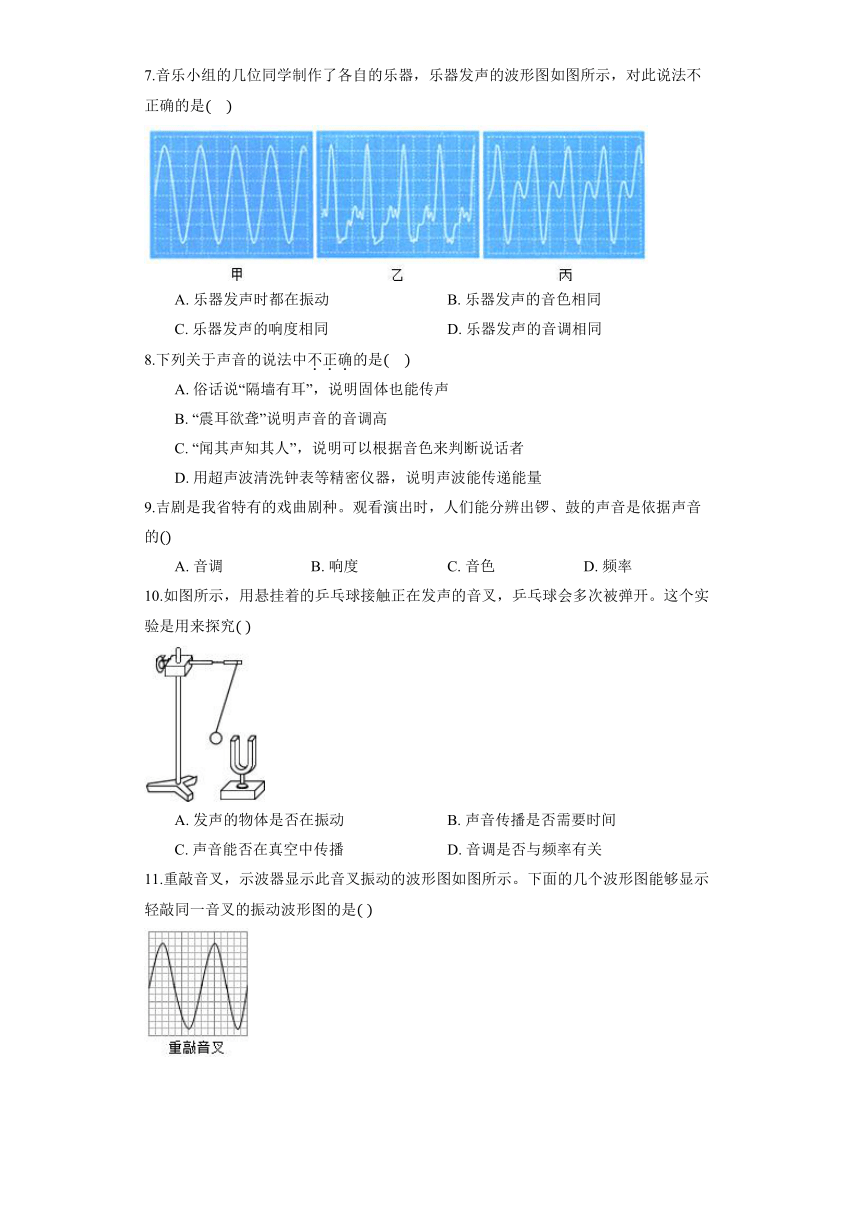 7.音乐小组的几位同学制作了各自的乐器，乐器发声的波形图如图所示，对此说法不正确的是( )

甲　　乙　　丙

A. 乐器发声时都在振动　　B. 乐器发声的音色相同

C. 乐器发声的响度相同　　D. 乐器发声的音调相同

8.下列关于声音的说法中不正确的是( )

A. 俗话说“隔墙有耳”，说明固体也能传声

B. “震耳欲聋”说明声音的音调高

C. “闻其声知其人”，说明可以根据音色来判断说话者

D. 用超声波清洗钟表等精密仪器，说明声波能传递能量

9.吉剧是我省特有的戏曲剧种。观看演出时，人们能分辨出锣、鼓的声音是依据声音的()

A. 音调　　B. 响度　　C. 音色　　D. 频率

10.如图所示，用悬挂着的乒乓球接触正在发声的音叉，乒乓球会多次被弹开。这个实验是用来探究( )

A. 发声的物体是否在振动　　B. 声音传播是否需要时间

C. 声音能否在真空中传播　　D. 音调是否与频率有关

11.重敲音叉，示波器显示此音叉振动的波形图如图所示。下面的几个波形图能够显示轻敲同一音叉的振动波形图的是( )

重敲音叉